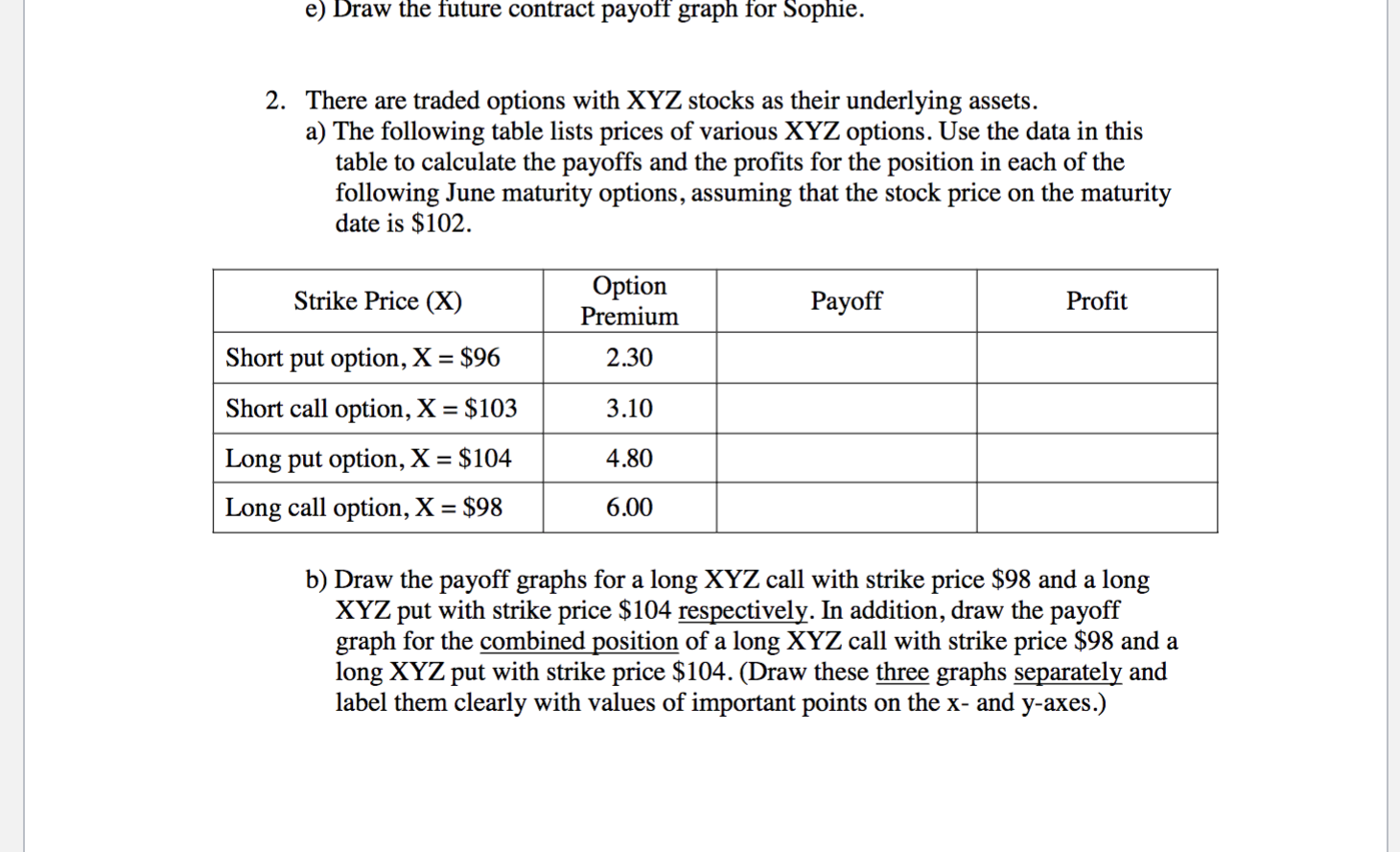 e) Draw the future contract payoff graph for Sophie.

2. There are traded options with XYZ stocks as their underlying assets.
a) The following table lists prices of various XYZ options. Use the data in this table to calculate the payoffs and the profits for the position in each of the following June maturity options, assuming that the stock price on the maturity date is \$102.

| Strike Price (X) | Option Premium | Payoff | Profit |
|---|---|---|---|
| Short put option, X = \$96 | 2.30 | | |
| Short call option, X = \$103 | 3.10 | | |
| Long put option, X = \$104 | 4.80 | | |
| Long call option, X = \$98 | 6.00 | | |

b) Draw the payoff graphs for a long XYZ call with strike price \$98 and a long XYZ put with strike price \$104 respectively. In addition, draw the payoff graph for the combined position of a long XYZ call with strike price \$98 and a long XYZ put with strike price \$104. (Draw these three graphs separately and label them clearly with values of important points on the x- and y-axes.)